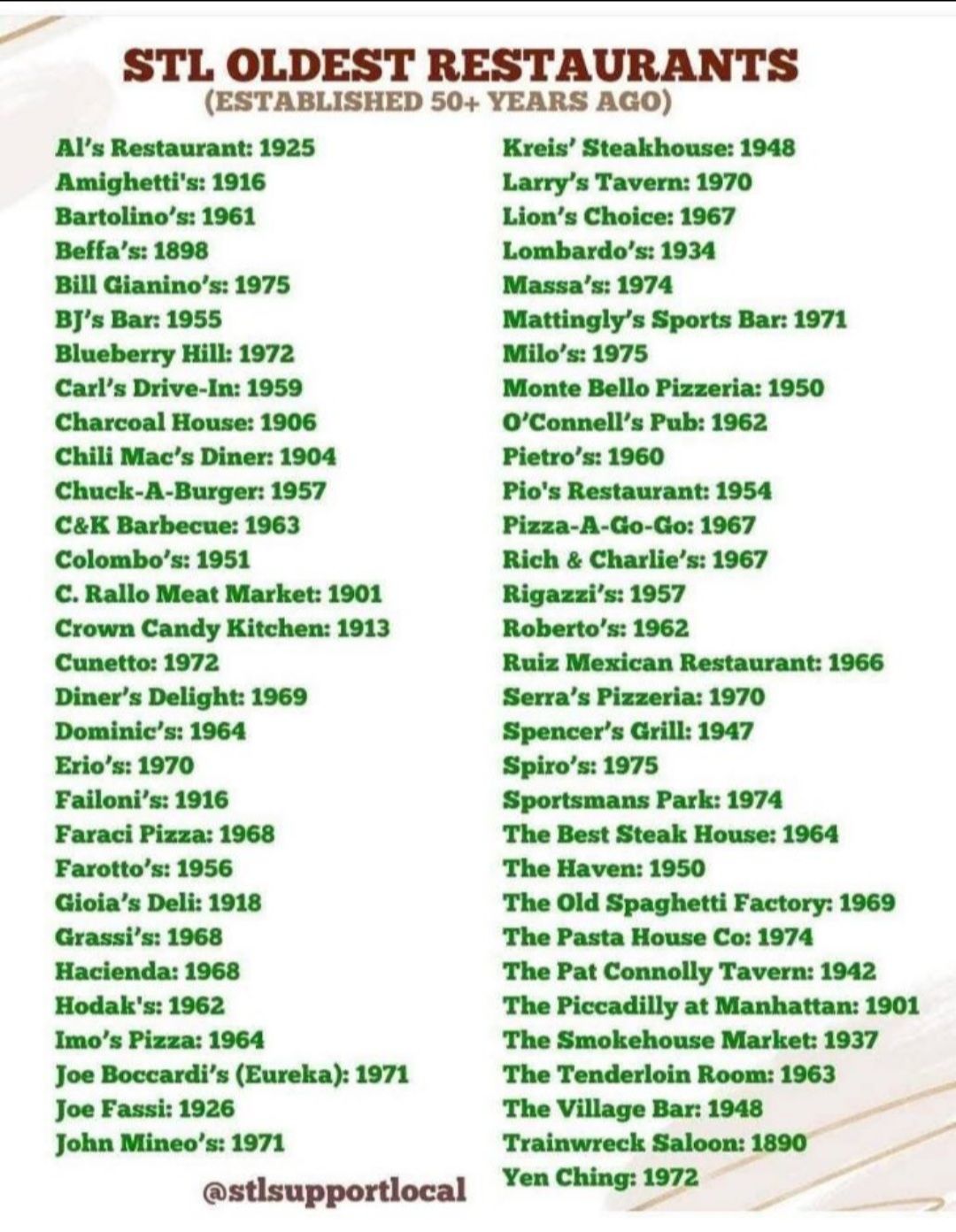 STL OLDEST RESTAURANTS
(ESTABLISHED 50+ YEARS AGO)

Al's Restaurant: 1925
Amighetti's: 1916
Bartolino's: 1961
Beffa's: 1898
Bill Gianino's: 1975
BJ's Bar: 1955
Blueberry Hill: 1972
Carl's Drive-In: 1959
Charcoal House: 1906
Chili Mac's Diner: 1904
Chuck-A-Burger: 1957
C&K Barbecue: 1963
Colombo's: 1951
C. Rallo Meat Market: 1901
Crown Candy Kitchen: 1913
Cunetto: 1972
Diner's Delight: 1969
Dominic's: 1964
Erio's: 1970
Failoni's: 1916
Faraci Pizza: 1968
Farotto's: 1956
Gioia's Deli: 1918
Grassi's: 1968
Hacienda: 1968
Hodak's: 1962
Imo's Pizza: 1964
Joe Boccardi's (Eureka): 1971
Joe Fassi: 1926
John Mineo's: 1971

@stlsupportlocal

Kreis' Steakhouse: 1948
Larry's Tavern: 1970
Lion's Choice: 1967
Lombardo's: 1934
Massa's: 1974
Mattingly's Sports Bar: 1971
Milo's: 1975
Monte Bello Pizzeria: 1950
O'Connell's Pub: 1962
Pietro's: 1960
Pio's Restaurant: 1954
Pizza-A-Go-Go: 1967
Rich & Charlie's: 1967
Rigazzi's: 1957
Roberto's: 1962
Ruiz Mexican Restaurant: 1966
Serra's Pizzeria: 1970
Spencer's Grill: 1947
Spiro's: 1975
Sportsmans Park: 1974
The Best Steak House: 1964
The Haven: 1950
The Old Spaghetti Factory: 1969
The Pasta House Co: 1974
The Pat Connolly Tavern: 1942
The Piccadilly at Manhattan: 1901
The Smokehouse Market: 1937
The Tenderloin Room: 1963
The Village Bar: 1948
Trainwreck Saloon: 1890
Yen Ching: 1972